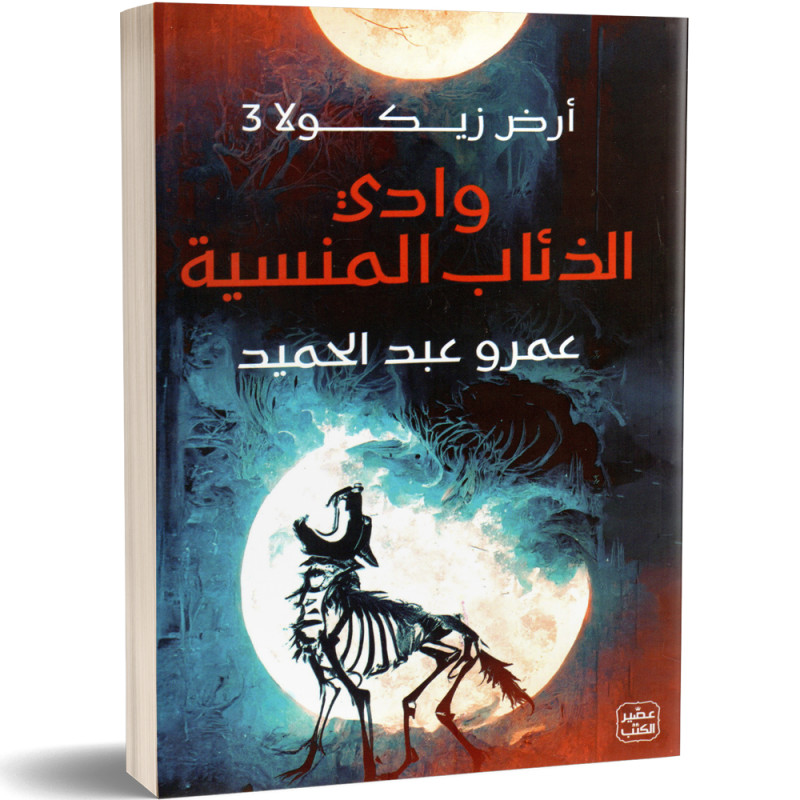 أرض زيكولا 3

وادي
الذئاب المنسية

عمرو عبد الحميد

عصير
الكتب